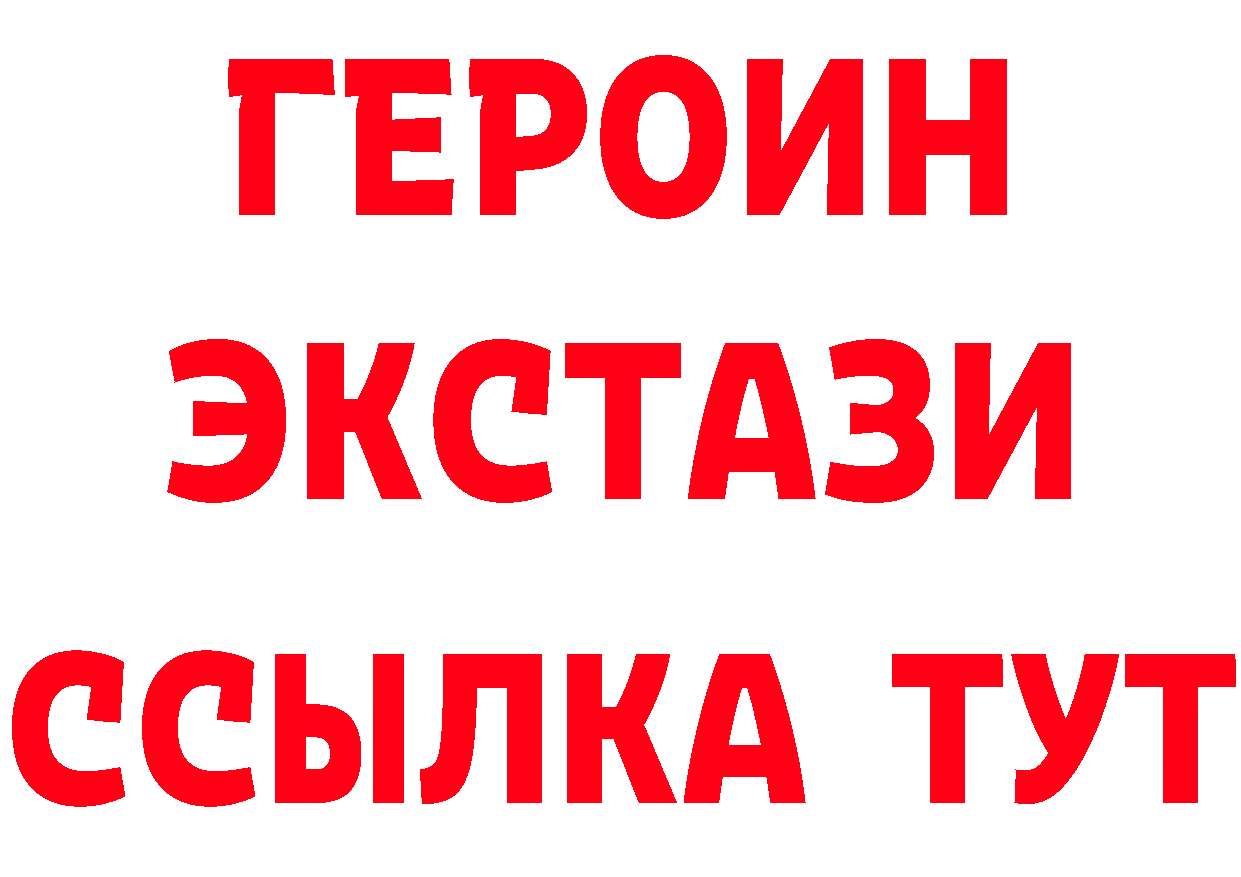 ГЕРОИН
ЭКСТАЗИ
ССЫЛКА ТУТ